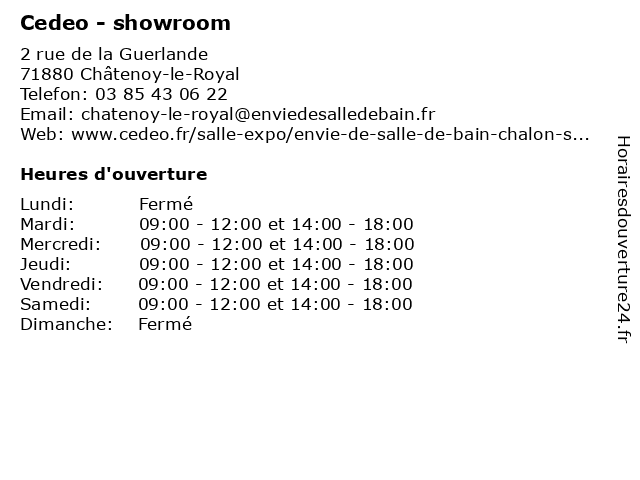 Cedeo - showroom

2 rue de la Guerlande
71880 Châtenoy-le-Royal
Telefon: 03 85 43 06 22
Email: chatenoy-le-royal@enviedesalledebain.fr
Web: www.cedeo.fr/salle-expo/envie-de-salle-de-bain-chalon-s...

Heures d'ouverture

Lundi: Fermé
Mardi: 09:00 - 12:00 et 14:00 - 18:00
Mercredi: 09:00 - 12:00 et 14:00 - 18:00
Jeudi: 09:00 - 12:00 et 14:00 - 18:00
Vendredi: 09:00 - 12:00 et 14:00 - 18:00
Samedi: 09:00 - 12:00 et 14:00 - 18:00
Dimanche: Fermé

Horairesdouverture24.fr